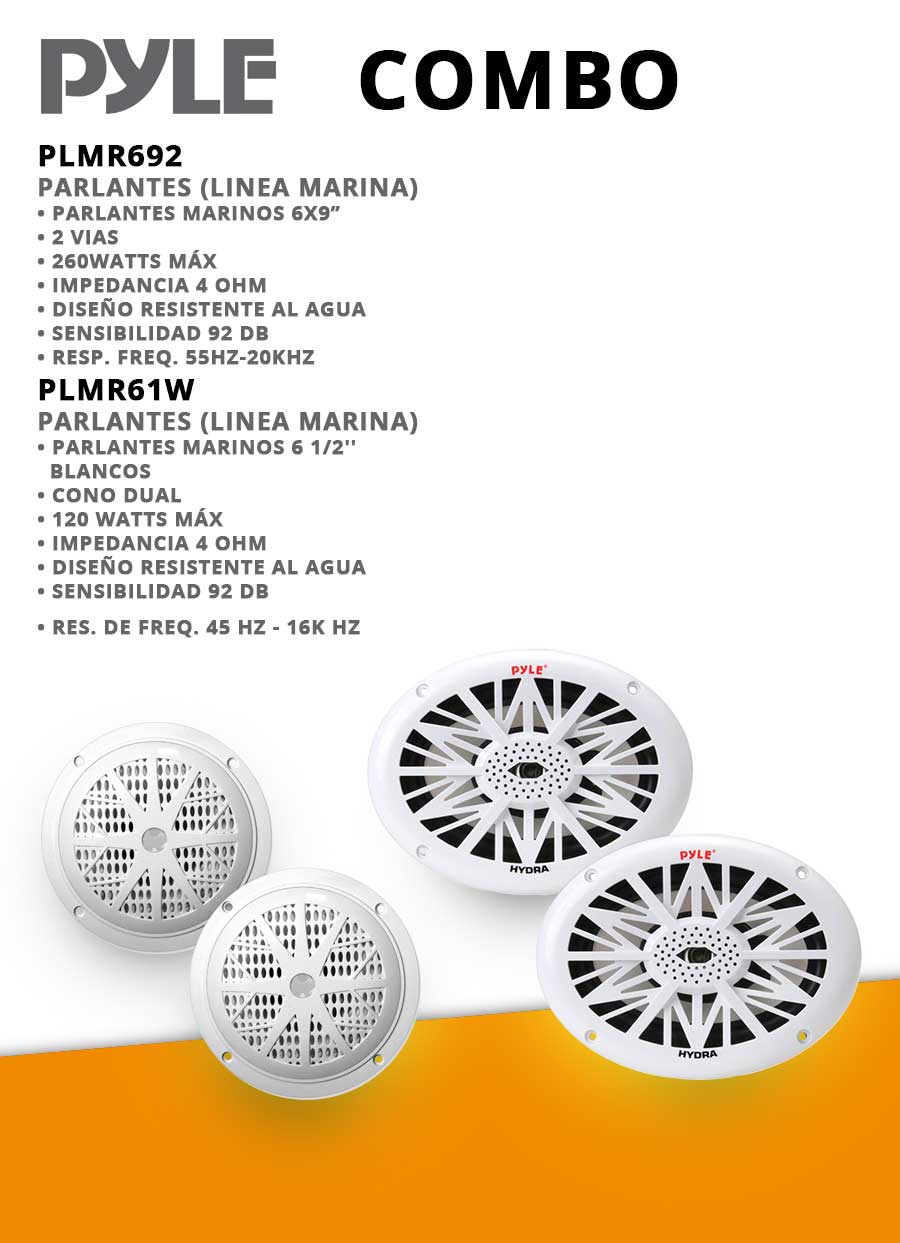 PYLE COMBO

PLMR692
PARLANTES (LINEA MARINA)
• PARLANTES MARINOS 6X9”
• 2 VIAS
• 260WATTS MÁX
• IMPEDANCIA 4 OHM
• DISEÑO RESISTENTE AL AGUA
• SENSIBILIDAD 92 DB
• RESP. FREQ. 55HZ-20KHZ

PLMR61W
PARLANTES (LINEA MARINA)
• PARLANTES MARINOS 6 1/2'' BLANCOS
• CONO DUAL
• 120 WATTS MÁX
• IMPEDANCIA 4 OHM
• DISEÑO RESISTENTE AL AGUA
• SENSIBILIDAD 92 DB
• RES. DE FREQ. 45 HZ - 16K HZ

PYLE
HYDRA
PYLE
HYDRA